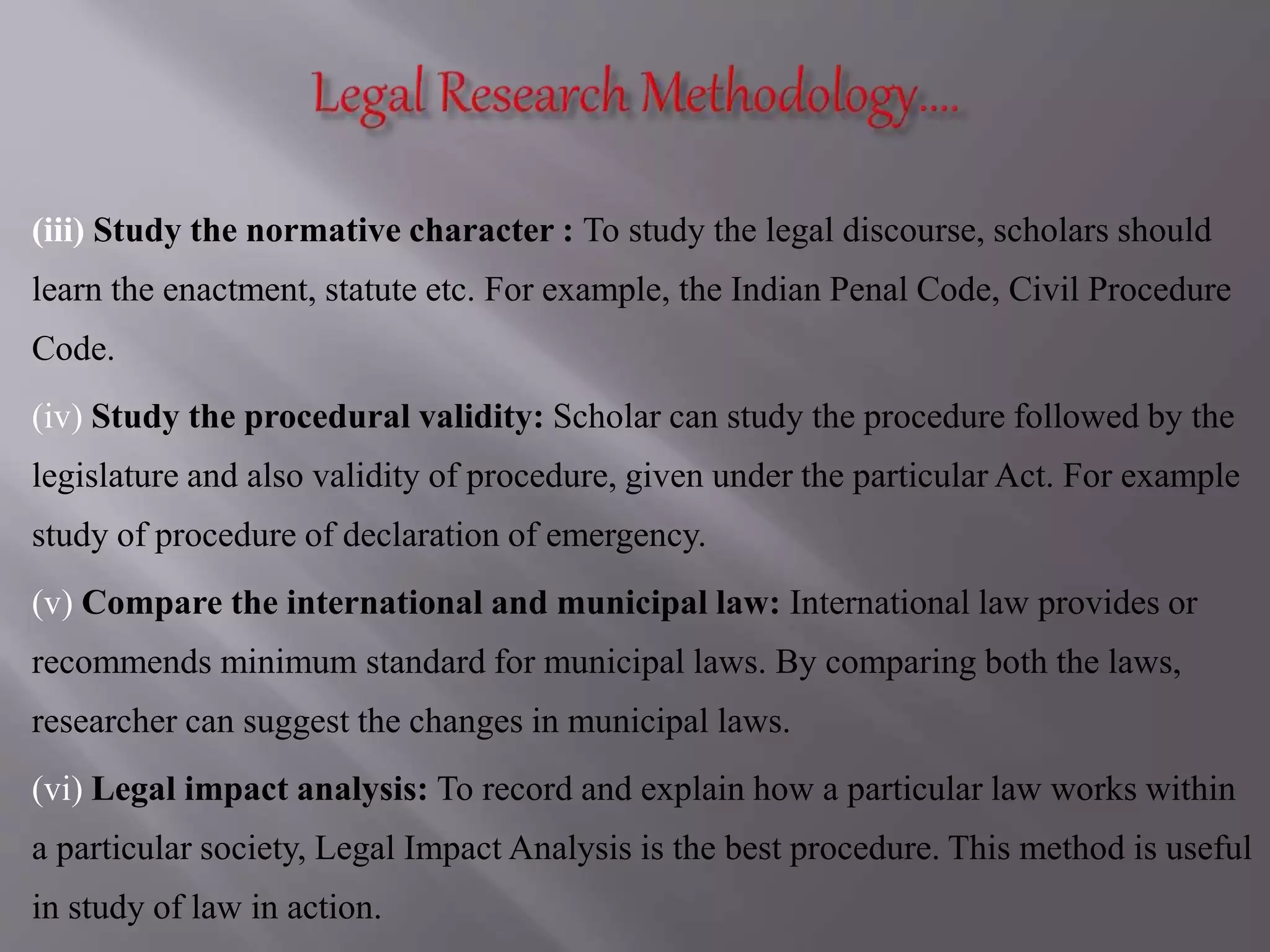 Legal Research Methodology....

(iii) Study the normative character : To study the legal discourse, scholars should learn the enactment, statute etc. For example, the Indian Penal Code, Civil Procedure Code.

(iv) Study the procedural validity: Scholar can study the procedure followed by the legislature and also validity of procedure, given under the particular Act. For example study of procedure of declaration of emergency.

(v) Compare the international and municipal law: International law provides or recommends minimum standard for municipal laws. By comparing both the laws, researcher can suggest the changes in municipal laws.

(vi) Legal impact analysis: To record and explain how a particular law works within a particular society, Legal Impact Analysis is the best procedure. This method is useful in study of law in action.